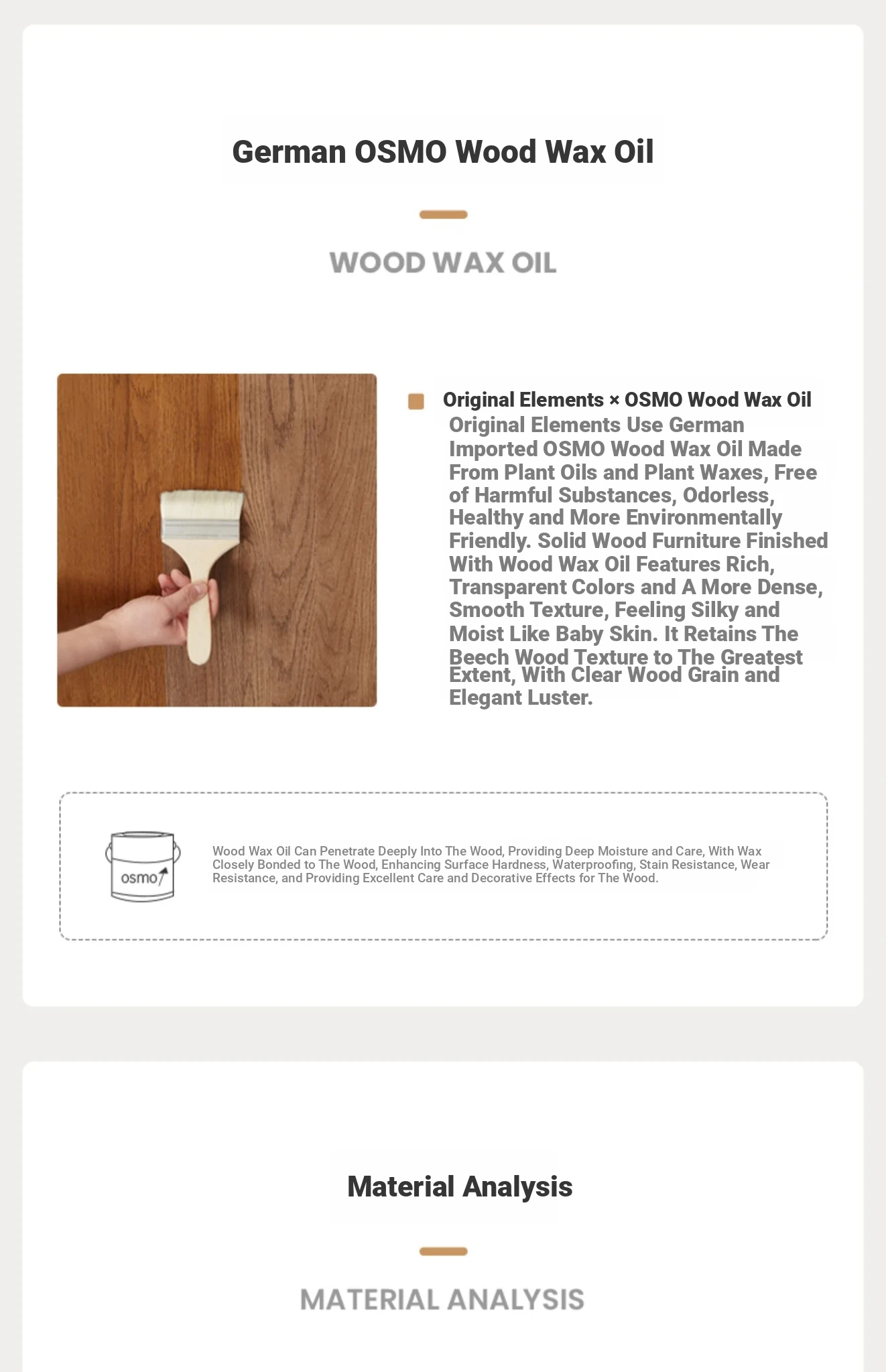 German OSMO Wood Wax Oil

WOOD WAX OIL

Original Elements × OSMO Wood Wax Oil
Original Elements Use German Imported OSMO Wood Wax Oil Made From Plant Oils and Plant Waxes, Free of Harmful Substances, Odorless, Healthy and More Environmentally Friendly. Solid Wood Furniture Finished With Wood Wax Oil Features Rich, Transparent Colors and A More Dense, Smooth Texture, Feeling Silky and Moist Like Baby Skin. It Retains The Beech Wood Texture to The Greatest Extent, With Clear Wood Grain and Elegant Luster.

osmo

Wood Wax Oil Can Penetrate Deeply Into The Wood, Providing Deep Moisture and Care, With Wax Closely Bonded to The Wood, Enhancing Surface Hardness, Waterproofing, Stain Resistance, Wear Resistance, and Providing Excellent Care and Decorative Effects for The Wood.

Material Analysis

MATERIAL ANALYSIS